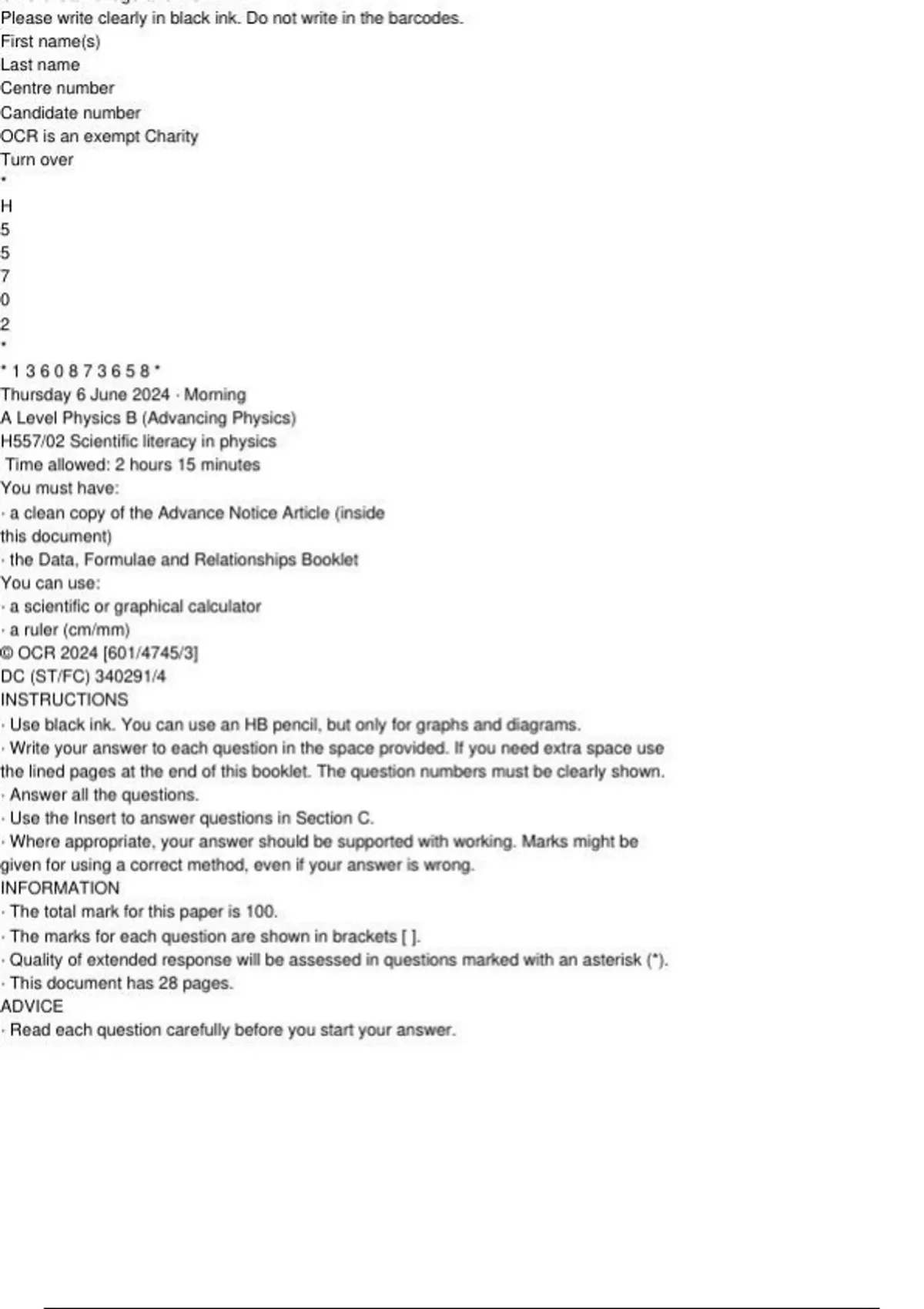 Please write clearly in black ink. Do not write in the barcodes.
First name(s)
Last name
Centre number
Candidate number
OCR is an exempt Charity
Turn over
*
H
5
5
7
0
2
*
* 1 3 6 0 8 7 3 6 5 8 *
Thursday 6 June 2024 · Morning
A Level Physics B (Advancing Physics)
H557/02 Scientific literacy in physics
Time allowed: 2 hours 15 minutes
You must have:
· a clean copy of the Advance Notice Article (inside this document)
· the Data, Formulae and Relationships Booklet
You can use:
· a scientific or graphical calculator
· a ruler (cm/mm)
© OCR 2024 [601/4745/3]
DC (ST/FC) 340291/4
INSTRUCTIONS
· Use black ink. You can use an HB pencil, but only for graphs and diagrams.
· Write your answer to each question in the space provided. If you need extra space use the lined pages at the end of this booklet. The question numbers must be clearly shown.
· Answer all the questions.
· Use the Insert to answer questions in Section C.
· Where appropriate, your answer should be supported with working. Marks might be given for using a correct method, even if your answer is wrong.
INFORMATION
· The total mark for this paper is 100.
· The marks for each question are shown in brackets [ ].
· Quality of extended response will be assessed in questions marked with an asterisk (*).
· This document has 28 pages.
ADVICE
· Read each question carefully before you start your answer.